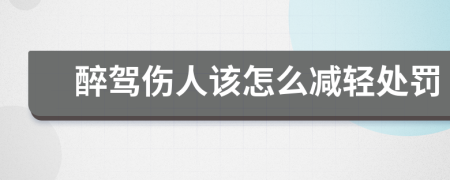 醉驾伤人该怎么减轻处罚